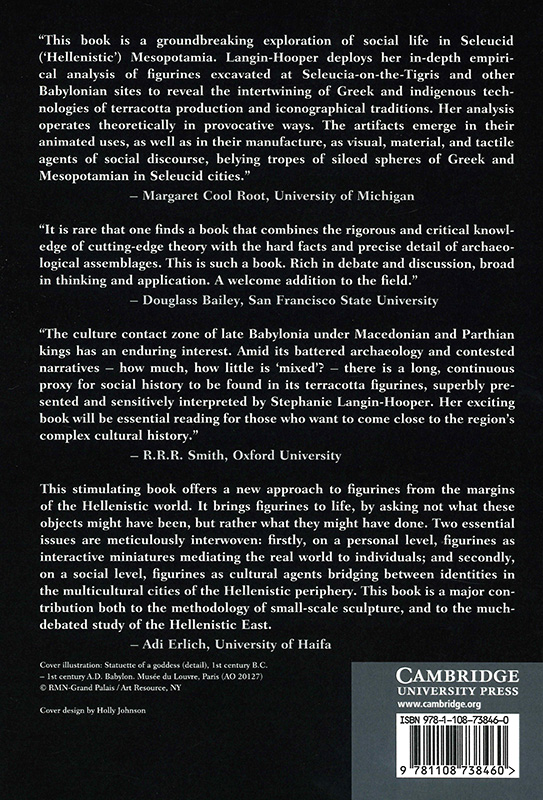 "This book is a groundbreaking exploration of social life in Seleucid ('Hellenistic') Mesopotamia. Langin-Hooper deploys her in-depth empirical analysis of figurines excavated at Seleucia-on-the-Tigris and other Babylonian sites to reveal the intertwining of Greek and indigenous technologies of terracotta production and iconographical traditions. Her analysis operates theoretically in provocative ways. The artifacts emerge in their animated uses, as well as in their manufacture, as visual, material, and tactile agents of social discourse, belying tropes of siloed spheres of Greek and Mesopotamian in Seleucid cities."
– Margaret Cool Root, University of Michigan

"It is rare that one finds a book that combines the rigorous and critical knowledge of cutting-edge theory with the hard facts and precise detail of archaeological assemblages. This is such a book. Rich in debate and discussion, broad in thinking and application. A welcome addition to the field."
– Douglass Bailey, San Francisco State University

"The culture contact zone of late Babylonia under Macedonian and Parthian kings has an enduring interest. Amid its battered archaeology and contested narratives – how much, how little is 'mixed'? – there is a long, continuous proxy for social history to be found in its terracotta figurines, superbly presented and sensitively interpreted by Stephanie Langin-Hooper. Her exciting book will be essential reading for those who want to come close to the region's complex cultural history."
– R.R.R. Smith, Oxford University

This stimulating book offers a new approach to figurines from the margins of the Hellenistic world. It brings figurines to life, by asking not what these objects might have been, but rather what they might have done. Two essential issues are meticulously interwoven: firstly, on a personal level, figurines as interactive miniatures mediating the real world to individuals; and secondly, on a social level, figurines as cultural agents bridging between identities in the multicultural cities of the Hellenistic periphery. This book is a major contribution both to the methodology of small-scale sculpture, and to the much-debated study of the Hellenistic East.
– Adi Erlich, University of Haifa

Cover illustration: Statuette of a goddess (detail), 1st century B.C. – 1st century A.D. Babylon. Musée du Louvre, Paris (AO 20127) © RMN-Grand Palais / Art Resource, NY

Cover design by Holly Johnson

CAMBRIDGE
UNIVERSITY PRESS
www.cambridge.org

ISBN 978-1-108-73846-0

9 781108 738460 >